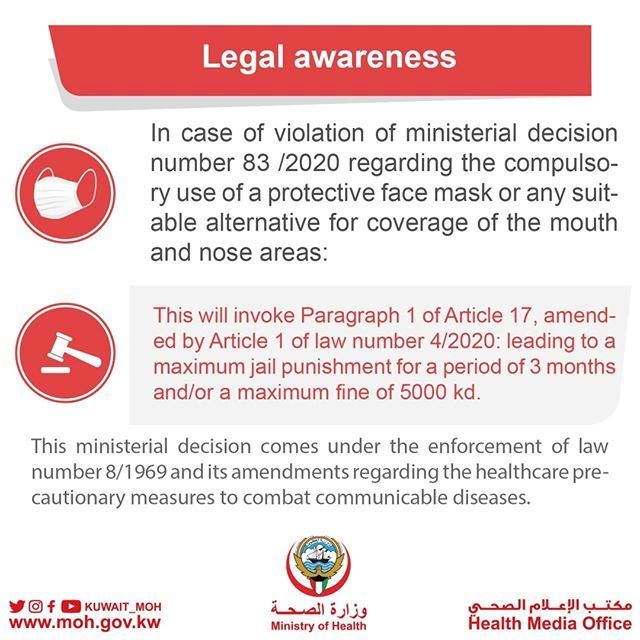 Legal awareness

In case of violation of ministerial decision number 83 /2020 regarding the compulsory use of a protective face mask or any suitable alternative for coverage of the mouth and nose areas:

This will invoke Paragraph 1 of Article 17, amended by Article 1 of law number 4/2020: leading to a maximum jail punishment for a period of 3 months and/or a maximum fine of 5000 kd.

This ministerial decision comes under the enforcement of law number 8/1969 and its amendments regarding the healthcare precautionary measures to combat communicable diseases.

KUWAIT_MOH
www.moh.gov.kw

وزارة الصحة
Ministry of Health

مكتب الإعلام الصحي
Health Media Office